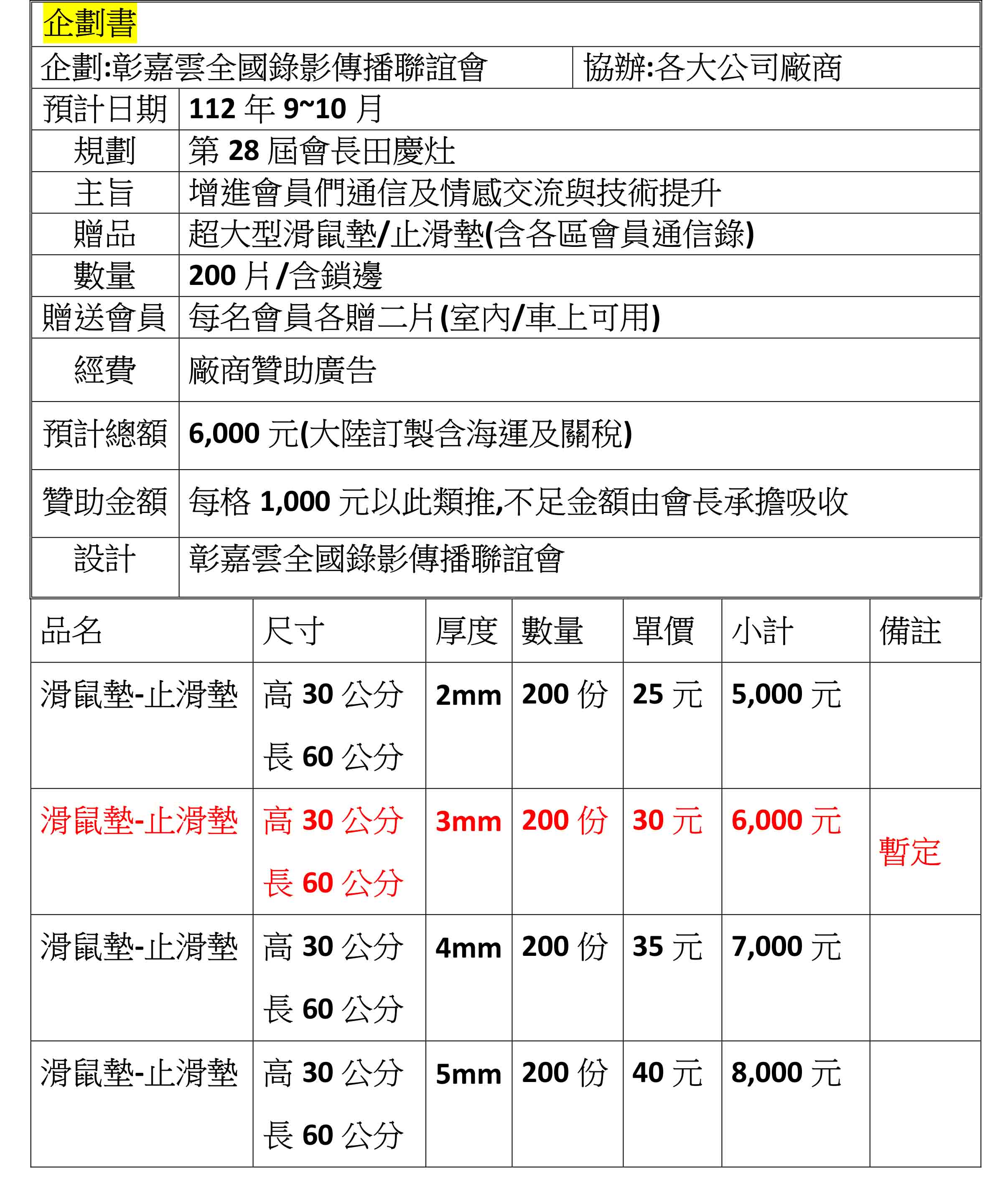 企劃書

| 企劃:彰嘉雲全國錄影傳播聯誼會 | 協辦:各大公司廠商 |
|---|---|

| 預計日期 | 112 年 9~10 月 |
|---|---|
| 規劃 | 第 28 屆會長田慶灶 |
| 主旨 | 增進會員們通信及情感交流與技術提升 |
| 贈品 | 超大型滑鼠墊/止滑墊(含各區會員通信錄) |
| 數量 | 200 片/含鎖邊 |
| 贈送會員 | 每名會員各贈二片(室內/車上可用) |
| 經費 | 廠商贊助廣告 |
| 預計總額 | 6,000 元(大陸訂製含海運及關稅) |
| 贊助金額 | 每格 1,000 元以此類推,不足金額由會長承擔吸收 |
| 設計 | 彰嘉雲全國錄影傳播聯誼會 |

| 品名 | 尺寸 | 厚度 | 數量 | 單價 | 小計 | 備註 |
|---|---|---|---|---|---|---|
| 滑鼠墊-止滑墊 | 高 30 公分 長 60 公分 | 2mm | 200 份 | 25 元 | 5,000 元 | |
| 滑鼠墊-止滑墊 | 高 30 公分 長 60 公分 | 3mm | 200 份 | 30 元 | 6,000 元 | 暫定 |
| 滑鼠墊-止滑墊 | 高 30 公分 長 60 公分 | 4mm | 200 份 | 35 元 | 7,000 元 | |
| 滑鼠墊-止滑墊 | 高 30 公分 長 60 公分 | 5mm | 200 份 | 40 元 | 8,000 元 | |